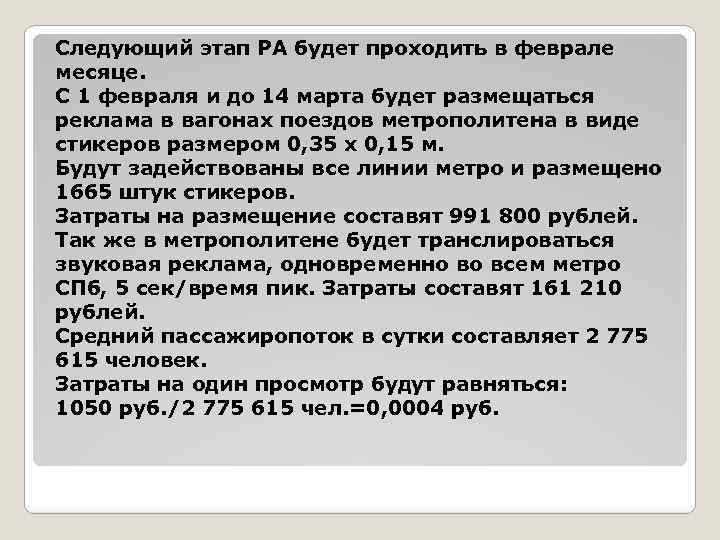 Следующий этап РА будет проходить в феврале месяце.
С 1 февраля и до 14 марта будет размещаться реклама в вагонах поездов метрополитена в виде стикеров размером 0,35 х 0,15 м.
Будут задействованы все линии метро и размещено 1665 штук стикеров.
Затраты на размещение составят 991 800 рублей.
Так же в метрополитене будет транслироваться звуковая реклама, одновременно во всем метро СПб, 5 сек/время пик. Затраты составят 161 210 рублей.
Средний пассажиропоток в сутки составляет 2 775 615 человек.
Затраты на один просмотр будут равняться:
1050 руб./2 775 615 чел.=0,0004 руб.